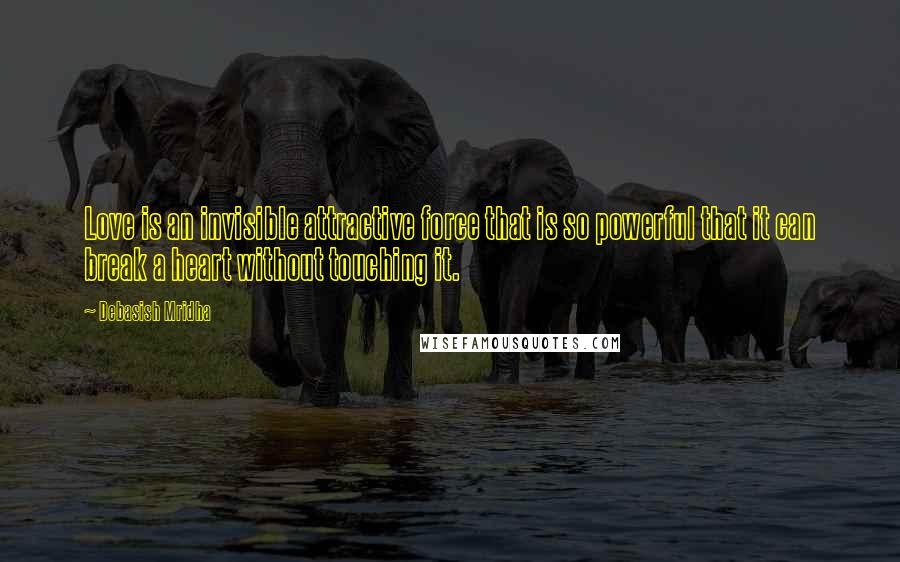 Love is an invisible attractive force that is so powerful that it can break a heart without touching it.

~ Debasish Mridha

WISEFAMOUSQUOTES.COM